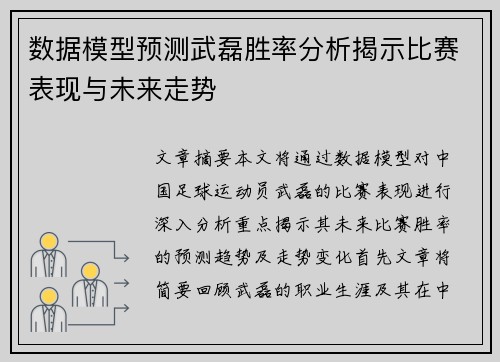 数据模型预测武磊胜率分析揭示比赛表现与未来走势

文章摘要本文将通过数据模型对中国足球运动员武磊的比赛表现进行深入分析重点揭示其未来比赛胜率的预测趋势及走势变化首先文章将简要回顾武磊的职业生涯及其在中